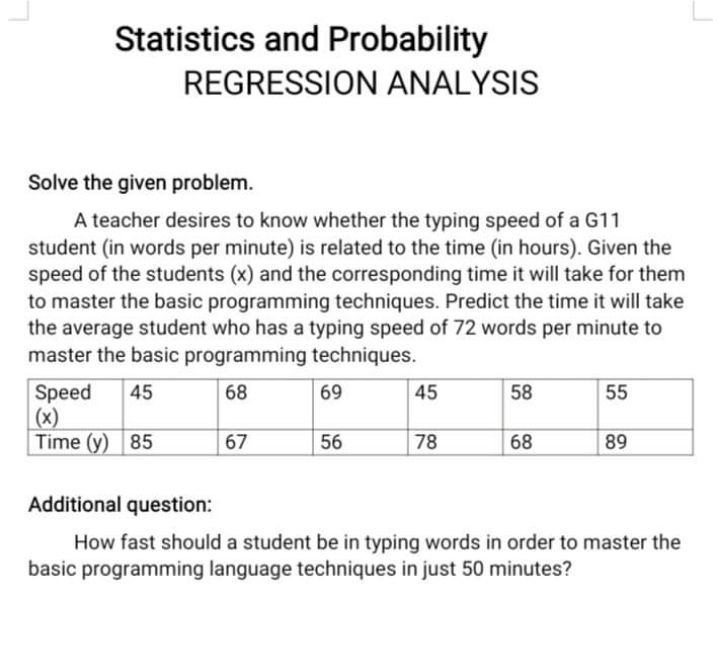 Statistics and Probability
REGRESSION ANALYSIS

Solve the given problem.

A teacher desires to know whether the typing speed of a G11 student (in words per minute) is related to the time (in hours). Given the speed of the students (x) and the corresponding time it will take for them to master the basic programming techniques. Predict the time it will take the average student who has a typing speed of 72 words per minute to master the basic programming techniques.

| Speed (x) | 45 | 68 | 69 | 45 | 58 | 55 |
|---|---|---|---|---|---|---|
| Time (y) | 85 | 67 | 56 | 78 | 68 | 89 |

Additional question:

How fast should a student be in typing words in order to master the basic programming language techniques in just 50 minutes?